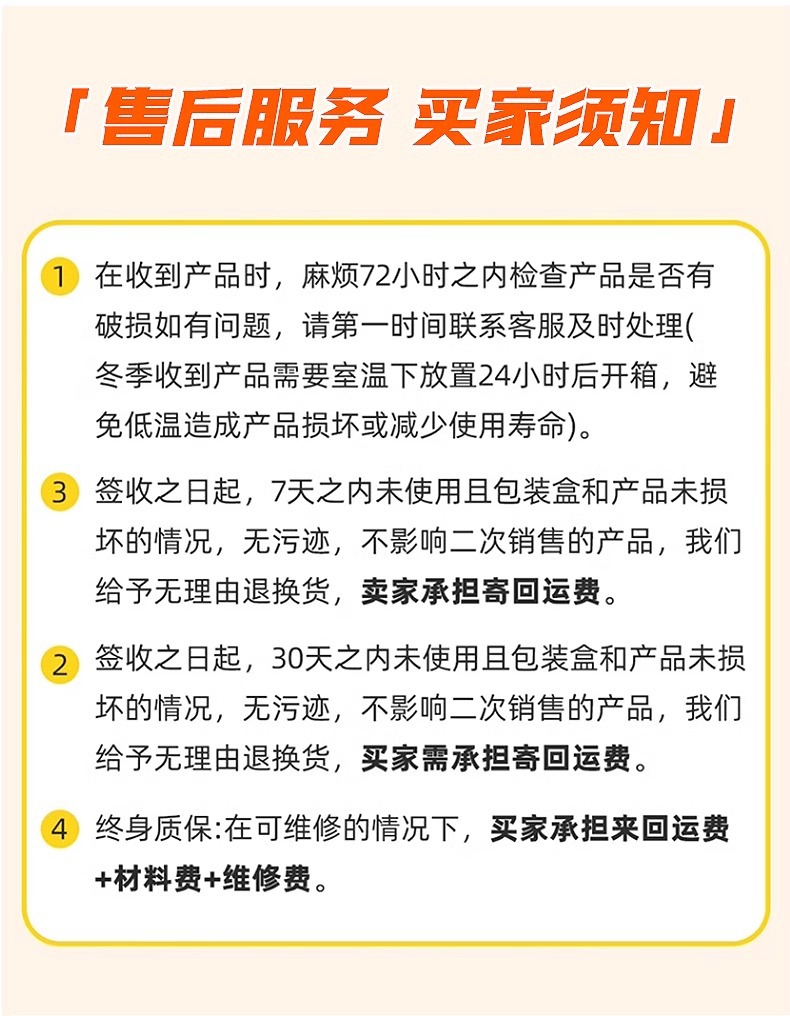 「售后服务 买家须知」

1 在收到产品时，麻烦72小时之内检查产品是否有破损如有问题，请第一时间联系客服及时处理(冬季收到产品需要室温下放置24小时后开箱，避免低温造成产品损坏或减少使用寿命)。

3 签收之日起，7天之内未使用且包装盒和产品未损坏的情况，无污迹，不影响二次销售的产品，我们给予无理由退换货，卖家承担寄回运费。

2 签收之日起，30天之内未使用且包装盒和产品未损坏的情况，无污迹，不影响二次销售的产品，我们给予无理由退换货，买家需承担寄回运费。

4 终身质保:在可维修的情况下，买家承担来回运费+材料费+维修费。